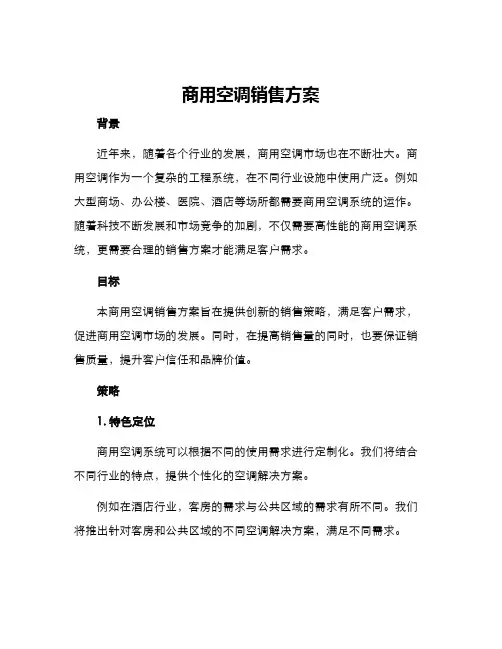 商用空调销售方案

背景

近年来，随着各个行业的发展，商用空调市场也在不断壮大。商用空调作为一个复杂的工程系统，在不同行业设施中使用广泛。例如大型商场、办公楼、医院、酒店等场所都需要商用空调系统的运作。随着科技不断发展和市场竞争的加剧，不仅需要高性能的商用空调系统，更需要合理的销售方案才能满足客户需求。

目标

本商用空调销售方案旨在提供创新的销售策略，满足客户需求，促进商用空调市场的发展。同时，在提高销售量的同时，也要保证销售质量，提升客户信任和品牌价值。

策略

1. 特色定位

商用空调系统可以根据不同的使用需求进行定制化。我们将结合不同行业的特点，提供个性化的空调解决方案。

例如在酒店行业，客房的需求与公共区域的需求有所不同。我们将推出针对客房和公共区域的不同空调解决方案，满足不同需求。